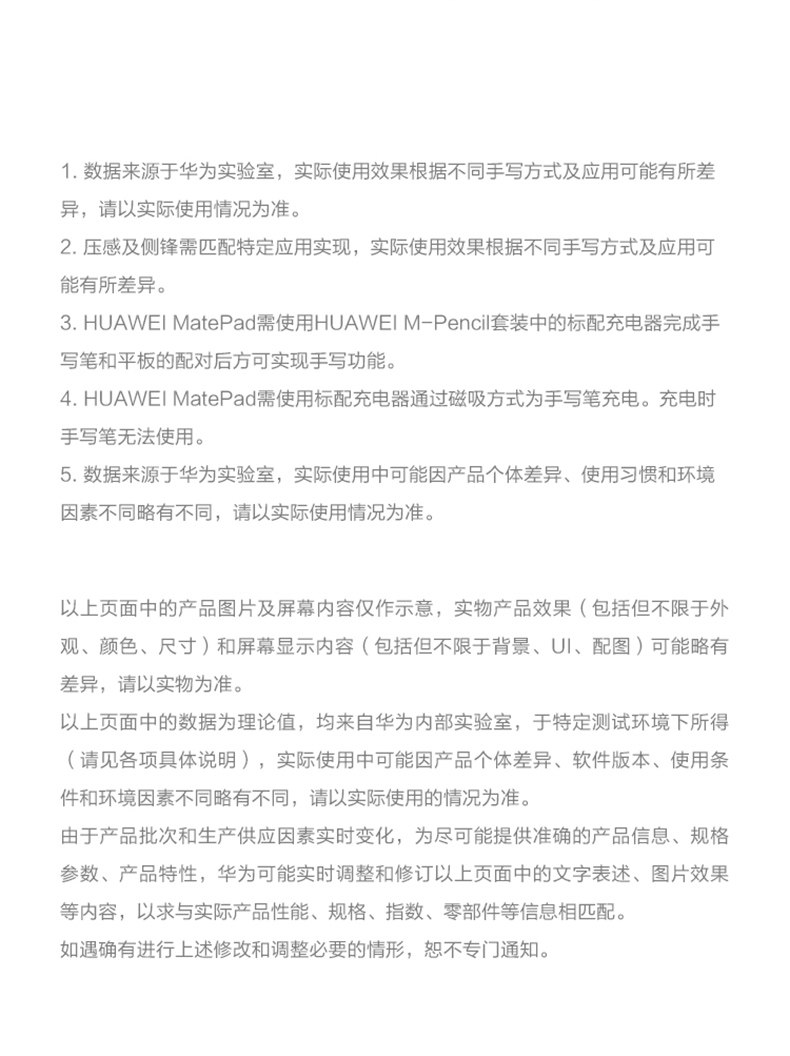 1. 数据来源于华为实验室，实际使用效果根据不同手写方式及应用可能有所差异，请以实际使用情况为准。
2. 压感及侧锋需匹配特定应用实现，实际使用效果根据不同手写方式及应用可能有所差异。
3. HUAWEI MatePad需使用HUAWEI M-Pencil套装中的标配充电器完成手写笔和平板的配对后方可实现手写功能。
4. HUAWEI MatePad需使用标配充电器通过磁吸方式为手写笔充电。充电时手写笔无法使用。
5. 数据来源于华为实验室，实际使用中可能因产品个体差异、使用习惯和环境因素不同略有不同，请以实际使用情况为准。

以上页面中的产品图片及屏幕内容仅作示意，实物产品效果（包括但不限于外观、颜色、尺寸）和屏幕显示内容（包括但不限于背景、UI、配图）可能略有差异，请以实物为准。
以上页面中的数据为理论值，均来自华为内部实验室，于特定测试环境下所得（请见各项具体说明），实际使用中可能因产品个体差异、软件版本、使用条件和环境因素不同略有不同，请以实际使用的情况为准。
由于产品批次和生产供应因素实时变化，为尽可能提供准确的产品信息、规格参数、产品特性，华为可能实时调整和修订以上页面中的文字表述、图片效果等内容，以求与实际产品性能、规格、指数、零部件等信息相匹配。
如遇确有进行上述修改和调整必要的情形，恕不专门通知。